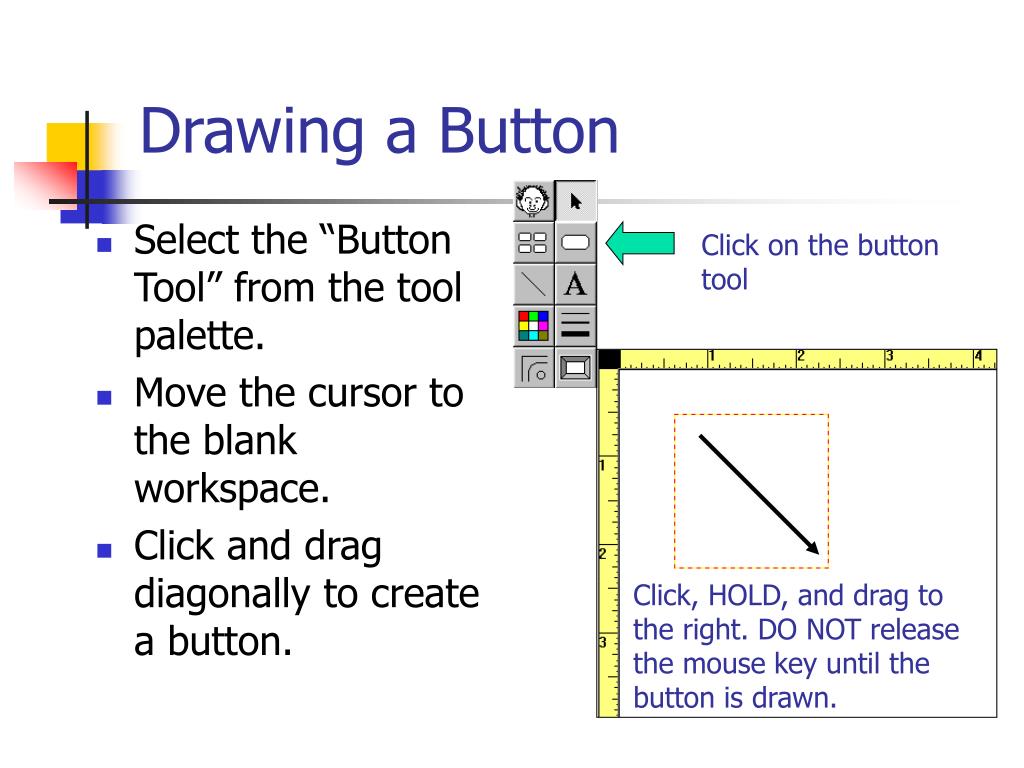 Drawing a Button

- Select the “Button Tool” from the tool palette.
- Move the cursor to the blank workspace.
- Click and drag diagonally to create a button.

A

Click on the button tool

1 2 3 4

1

2

3

Click, HOLD, and drag to the right. DO NOT release the mouse key until the button is drawn.